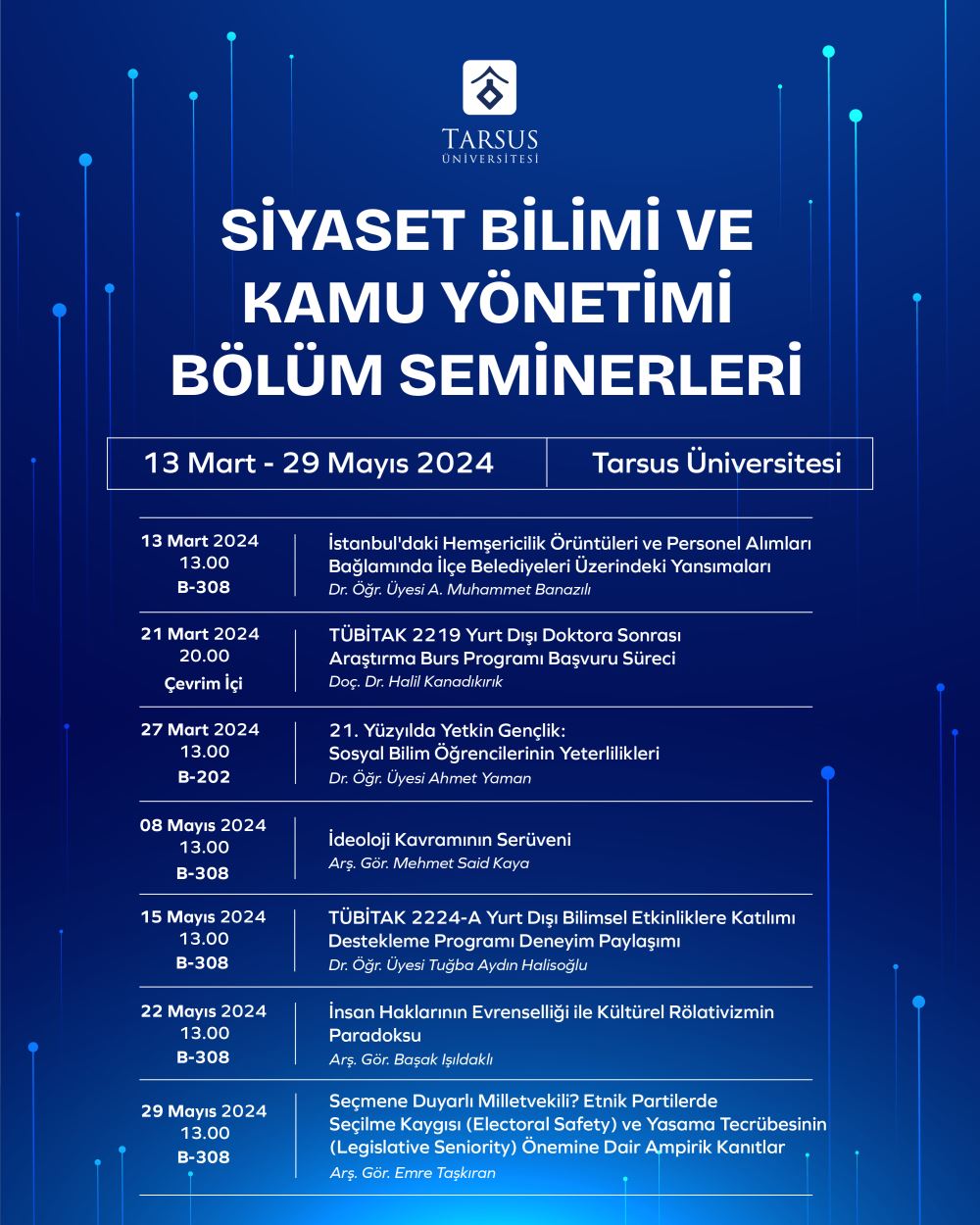 TARSUS
ÜNİVERSİTESİ

SİYASET BİLİMİ VE KAMU YÖNETİMİ BÖLÜM SEMİNERLERİ

13 Mart - 29 Mayıs 2024 | Tarsus Üniversitesi

13 Mart 2024
13.00
B-308

İstanbul'daki Hemşericilik Örüntüleri ve Personel Alımları Bağlamında İlçe Belediyeleri Üzerindeki Yansımaları
Dr. Öğr. Üyesi A. Muhammet Banazılı

21 Mart 2024
20.00
Çevrim İçi

TÜBİTAK 2219 Yurt Dışı Doktora Sonrası Araştırma Burs Programı Başvuru Süreci
Doç. Dr. Halil Kanadıkırık

27 Mart 2024
13.00
B-202

21. Yüzyılda Yetkin Gençlik: Sosyal Bilim Öğrencilerinin Yeterlilikleri
Dr. Öğr. Üyesi Ahmet Yaman

08 Mayıs 2024
13.00
B-308

İdeoloji Kavramının Serüveni
Arş. Gör. Mehmet Said Kaya

15 Mayıs 2024
13.00
B-308

TÜBİTAK 2224-A Yurt Dışı Bilimsel Etkinliklere Katılımı Destekleme Programı Deneyim Paylaşımı
Dr. Öğr. Üyesi Tuğba Aydın Halisoğlu

22 Mayıs 2024
13.00
B-308

İnsan Haklarının Evrenselliği ile Kültürel Rölativizmin Paradoksu
Arş. Gör. Başak Işıldaklı

29 Mayıs 2024
13.00
B-308

Seçmene Duyarlı Milletvekili? Etnik Partilerde Seçilme Kaygısı (Electoral Safety) ve Yasama Tecrübesinin (Legislative Seniority) Önemine Dair Ampirik Kanıtlar
Arş. Gör. Emre Taşkıran